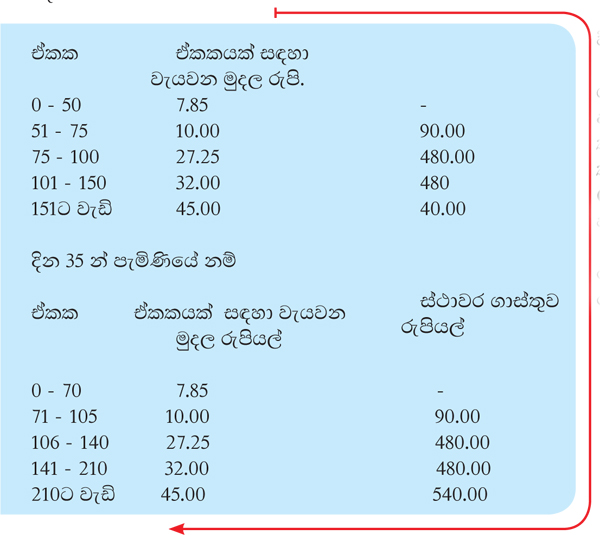 | ඒකක | ඒකකයක් සඳහා වැයවන මුදල රුපි. | |
|---|---|---|
| 0 - 50 | 7.85 | - |
| 51 - 75 | 10.00 | 90.00 |
| 75 - 100 | 27.25 | 480.00 |
| 101 - 150 | 32.00 | 480 |
| 151ට වැඩි | 45.00 | 40.00 |

දින 35 න් පැමිණියේ නම්

| ඒකක | ඒකකයක් සඳහා වැයවන මුදල රුපියල් | ස්ථාවර ගාස්තුව රුපියල් |
|---|---|---|
| 0 - 70 | 7.85 | - |
| 71 - 105 | 10.00 | 90.00 |
| 106 - 140 | 27.25 | 480.00 |
| 141 - 210 | 32.00 | 480.00 |
| 210ට වැඩි | 45.00 | 540.00 |